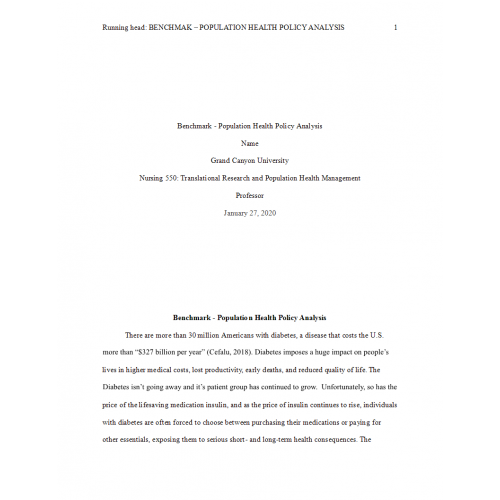 Running head: BENCHMAK – POPULATION HEALTH POLICY ANALYSIS 1

Benchmark - Population Health Policy Analysis

Name

Grand Canyon University

Nursing 550: Translational Research and Population Health Management

Professor

January 27, 2020

Benchmark - Population Health Policy Analysis

There are more than 30 million Americans with diabetes, a disease that costs the U.S. more than "$327 billion per year" (Cefalu, 2018). Diabetes imposes a huge impact on people's lives in higher medical costs, lost productivity, early deaths, and reduced quality of life. The Diabetes isn't going away and it's patient group has continued to grow. Unfortunately, so has the price of the lifesaving medication insulin, and as the price of insulin continues to rise, individuals with diabetes are often forced to choose between purchasing their medications or paying for other essentials, exposing them to serious short- and long-term health consequences. The